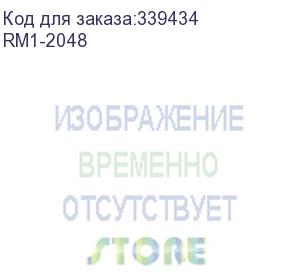 Код для заказа:339434
RM1-2048

ИЗОБРАЖЕНИЕ
ВРЕМЕННО
ОТСУТСТВУЕТ
STORE